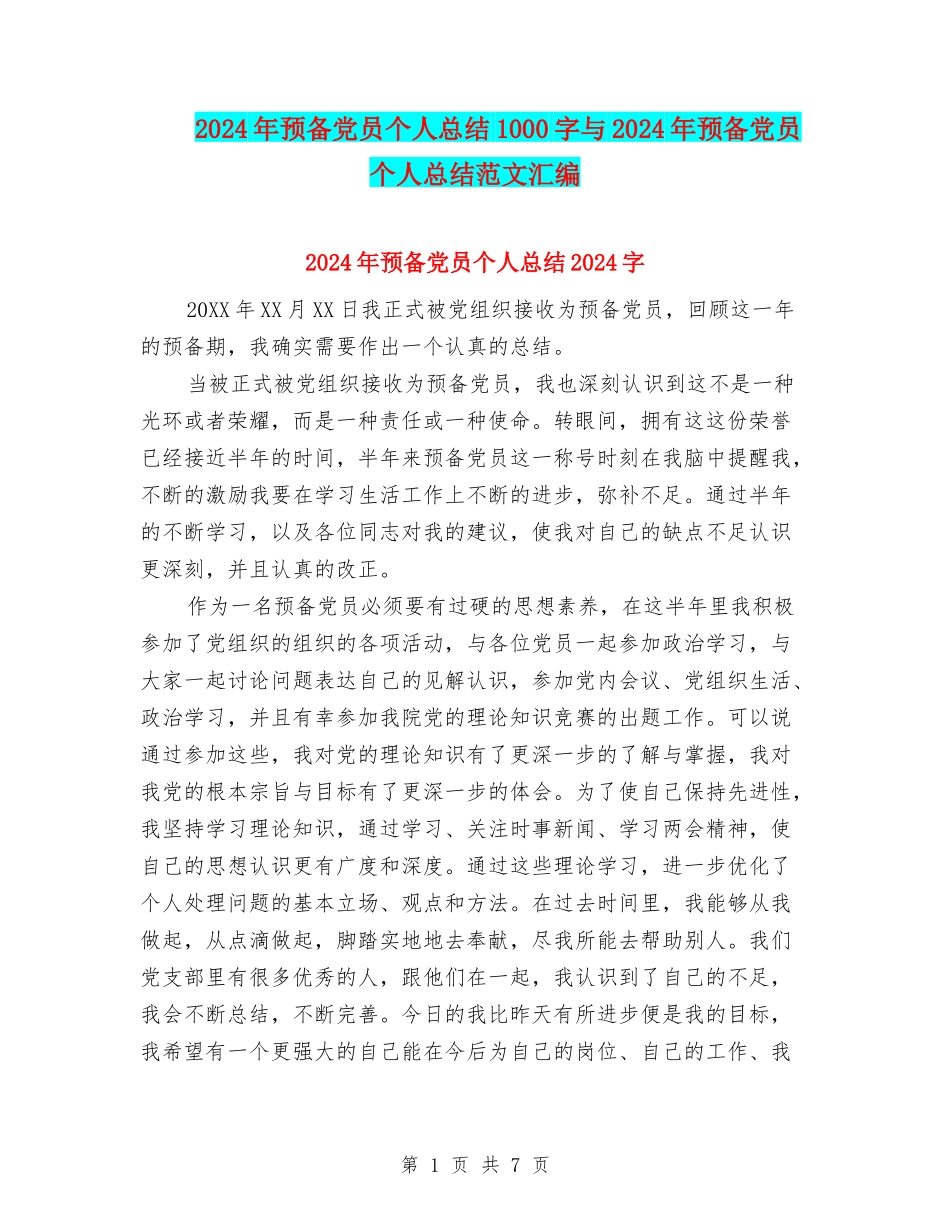 2024年预备党员个人总结1000字与2024年预备党员个人总结范文汇编

2024年预备党员个人总结2024字

20XX年XX月XX日我正式被党组织接收为预备党员，回顾这一年的预备期，我确实需要作出一个认真的总结。

当被正式被党组织接收为预备党员，我也深刻认识到这不是一种光环或者荣耀，而是一种责任或一种使命。转眼间，拥有这这份荣誉已经接近半年的时间，半年来预备党员这一称号时刻在我脑中提醒我，不断的激励我要在学习生活工作上不断的进步，弥补不足。通过半年的不断学习，以及各位同志对我的建议，使我对自己的缺点不足认识更深刻，并且认真的改正。

作为一名预备党员必须要有过硬的思想素养，在这半年里我积极参加了党组织的组织的各项活动，与各位党员一起参加政治学习，与大家一起讨论问题表达自己的见解认识，参加党内会议、党组织生活、政治学习，并且有幸参加我院党的理论知识竞赛的出题工作。可以说通过参加这些，我对党的理论知识有了更深一步的了解与掌握，我对我党的根本宗旨与目标有了更深一步的体会。为了使自己保持先进性，我坚持学习理论知识，通过学习、关注时事新闻、学习两会精神，使自己的思想认识更有广度和深度。通过这些理论学习，进一步优化了个人处理问题的基本立场、观点和方法。在过去时间里，我能够从我做起，从点滴做起，脚踏实地地去奉献，尽我所能去帮助别人。我们党支部里有很多优秀的人，跟他们在一起，我认识到了自己的不足，我会不断总结，不断完善。今日的我比昨天有所进步便是我的目标，我希望有一个更强大的自己能在今后为自己的岗位、自己的工作、我

第 1 页 共 7 页